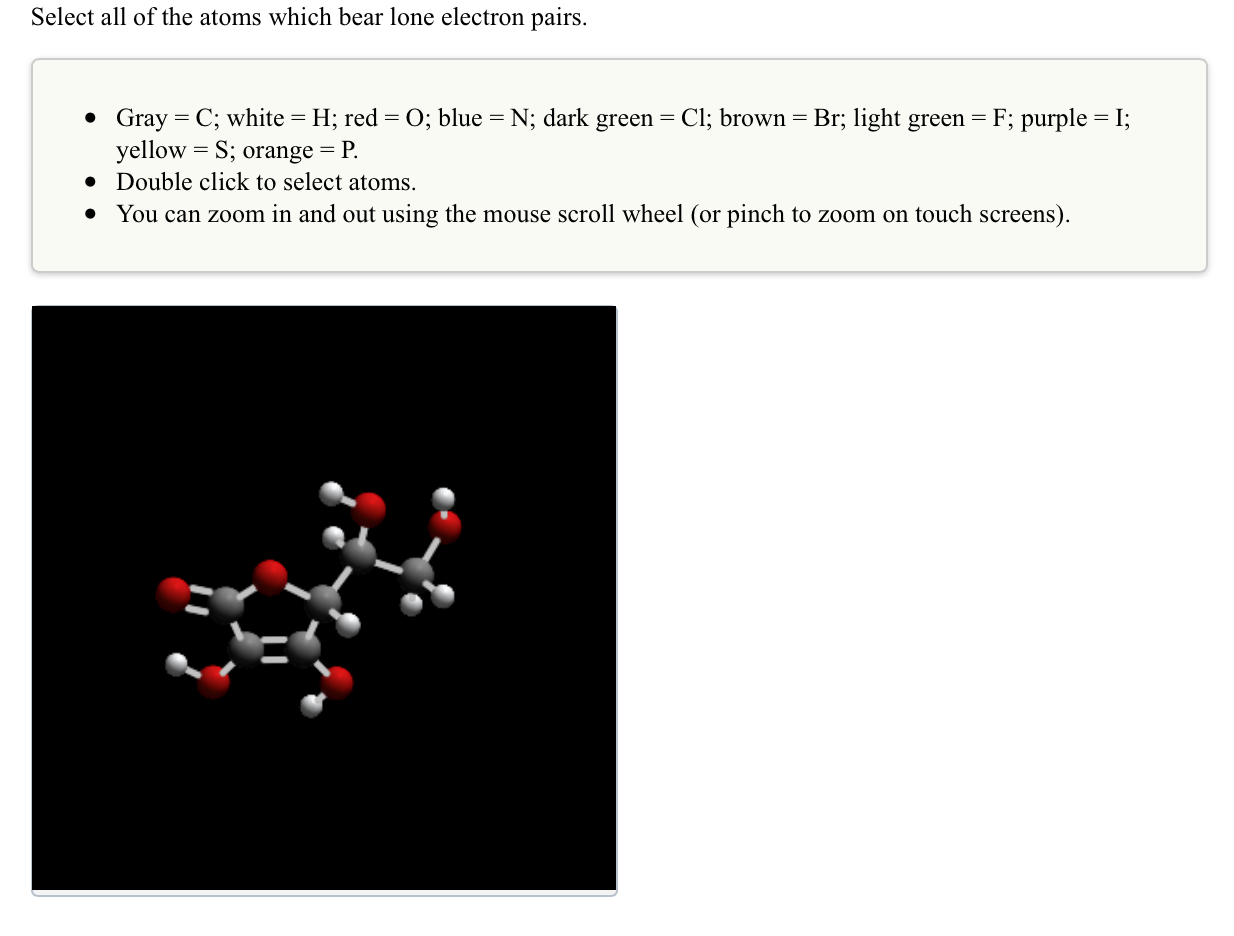 Select all of the atoms which bear lone electron pairs.

- Gray = C; white = H; red = O; blue = N; dark green = Cl; brown = Br; light green = F; purple = I; yellow = S; orange = P.
- Double click to select atoms.
- You can zoom in and out using the mouse scroll wheel (or pinch to zoom on touch screens).